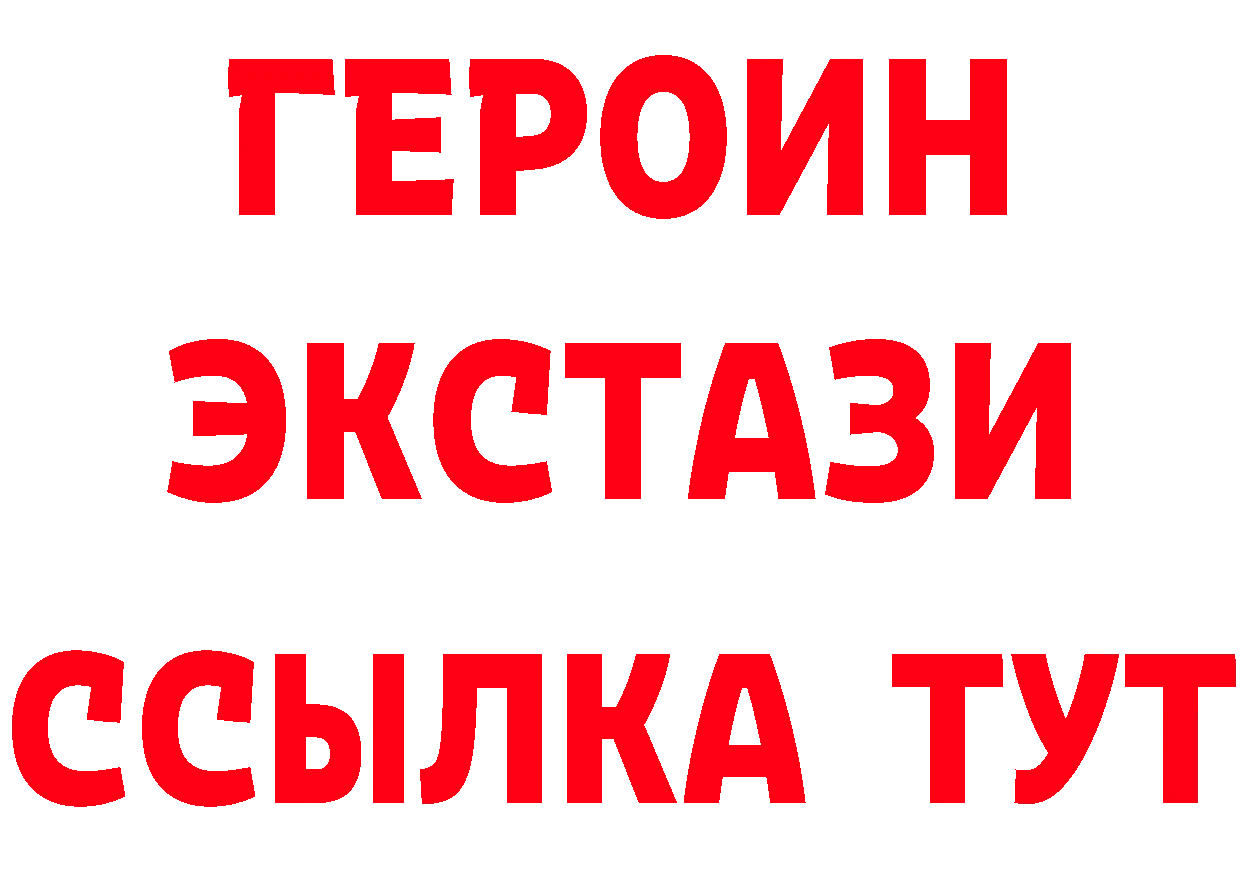 ГЕРОИН
ЭКСТАЗИ
ССЫЛКА ТУТ